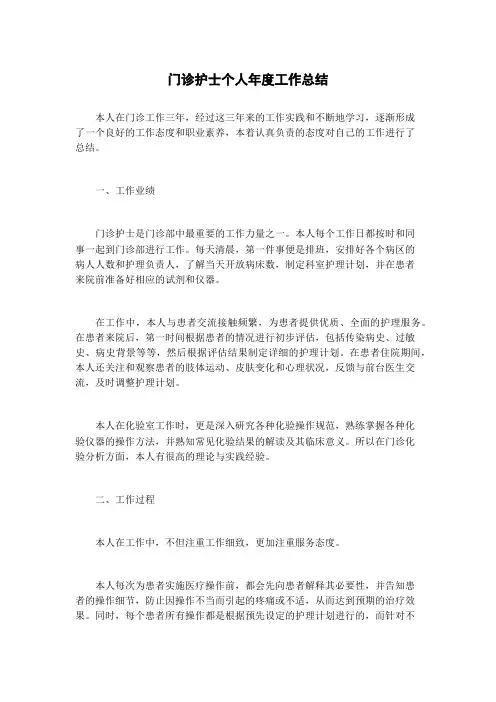 门诊护士个人年度工作总结

本人在门诊工作三年，经过这三年来的工作实践和不断地学习，逐渐形成了一个良好的工作态度和职业素养，本着认真负责的态度对自己的工作进行了总结。

一、工作业绩

门诊护士是门诊部中最重要的工作力量之一。本人每个工作日都按时和同事一起到门诊部进行工作。每天清晨，第一件事便是排班，安排好各个病区的病人人数和护理负责人，了解当天开放病床数，制定科室护理计划，并在患者来院前准备好相应的试剂和仪器。

在工作中，本人与患者交流接触频繁，为患者提供优质、全面的护理服务。在患者来院后，第一时间根据患者的情况进行初步评估，包括传染病史、过敏史、病史背景等等，然后根据评估结果制定详细的护理计划。在患者住院期间，本人还关注和观察患者的肢体运动、皮肤变化和心理状况，反馈与前台医生交流，及时调整护理计划。

本人在化验室工作时，更是深入研究各种化验操作规范，熟练掌握各种化验仪器的操作方法，并熟知常见化验结果的解读及其临床意义。所以在门诊化验分析方面，本人有很高的理论与实践经验。

二、工作过程

本人在工作中，不但注重工作细致，更加注重服务态度。

本人每次为患者实施医疗操作前，都会先向患者解释其必要性，并告知患者的操作细节，防止因操作不当而引起的疼痛或不适，从而达到预期的治疗效果。同时，每个患者所有操作都是根据预先设定的护理计划进行的，而针对不